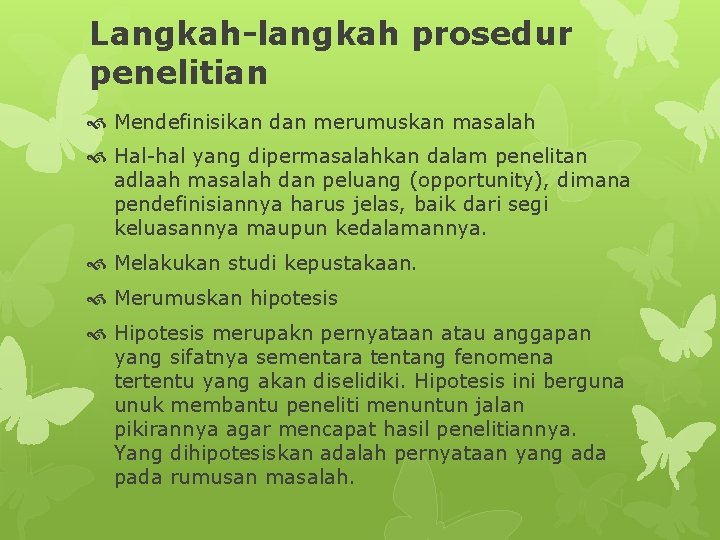 Langkah-langkah prosedur penelitian

Mendefinisikan dan merumuskan masalah

Hal-hal yang dipermasalahkan dalam penelitan adlaah masalah dan peluang (opportunity), dimana pendefinisiannya harus jelas, baik dari segi keluasannya maupun kedalamannya.

Melakukan studi kepustakaan.

Merumuskan hipotesis

Hipotesis merupakn pernyataan atau anggapan yang sifatnya sementara tentang fenomena tertentu yang akan diselidiki. Hipotesis ini berguna unuk membantu peneliti menuntun jalan pikirannya agar mencapat hasil penelitiannya. Yang dihipotesiskan adalah pernyataan yang ada pada rumusan masalah.